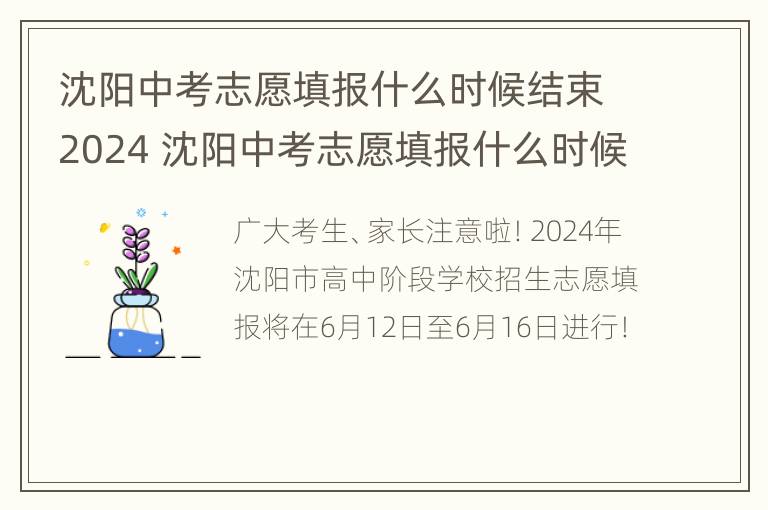 沈阳中考志愿填报什么时候结束 2024 沈阳中考志愿填报什么时候

广大考生、家长注意啦! 2024年沈阳市高中阶段学校招生志愿填报将在6月12日至6月16日进行!